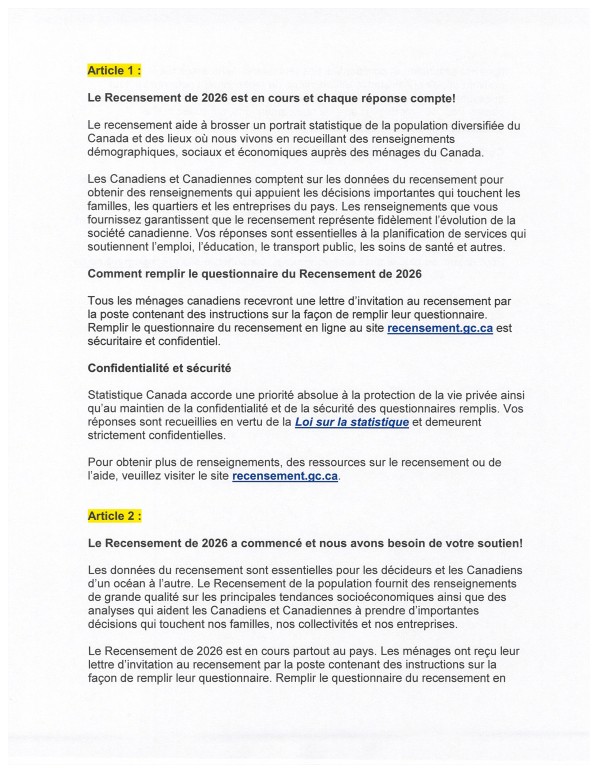 Article 1 :

Le Recensement de 2026 est en cours et chaque réponse compte!

Le recensement aide à brosser un portrait statistique de la population diversifiée du Canada et des lieux où nous vivons en recueillant des renseignements démographiques, sociaux et économiques auprès des ménages du Canada.

Les Canadiens et Canadiennes comptent sur les données du recensement pour obtenir des renseignements qui appuient les décisions importantes qui touchent les familles, les quartiers et les entreprises du pays. Les renseignements que vous fournissez garantissent que le recensement représente fidèlement l'évolution de la société canadienne. Vos réponses sont essentielles à la planification de services qui soutiennent l'emploi, l'éducation, le transport public, les soins de santé et autres.

Comment remplir le questionnaire du Recensement de 2026

Tous les ménages canadiens recevront une lettre d'invitation au recensement par la poste contenant des instructions sur la façon de remplir leur questionnaire. Remplir le questionnaire du recensement en ligne au site recensement.gc.ca est sécuritaire et confidentiel.

Confidentialité et sécurité

Statistique Canada accorde une priorité absolue à la protection de la vie privée ainsi qu'au maintien de la confidentialité et de la sécurité des questionnaires remplis. Vos réponses sont recueillies en vertu de la Loi sur la statistique et demeurent strictement confidentielles.

Pour obtenir plus de renseignements, des ressources sur le recensement ou de l'aide, veuillez visiter le site recensement.gc.ca.

Article 2 :

Le Recensement de 2026 a commencé et nous avons besoin de votre soutien!

Les données du recensement sont essentielles pour les décideurs et les Canadiens d'un océan à l'autre. Le Recensement de la population fournit des renseignements de grande qualité sur les principales tendances socioéconomiques ainsi que des analyses qui aident les Canadiens et Canadiennes à prendre d'importantes décisions qui touchent nos familles, nos collectivités et nos entreprises.

Le Recensement de 2026 est en cours partout au pays. Les ménages ont reçu leur lettre d'invitation au recensement par la poste contenant des instructions sur la façon de remplir leur questionnaire. Remplir le questionnaire du recensement en